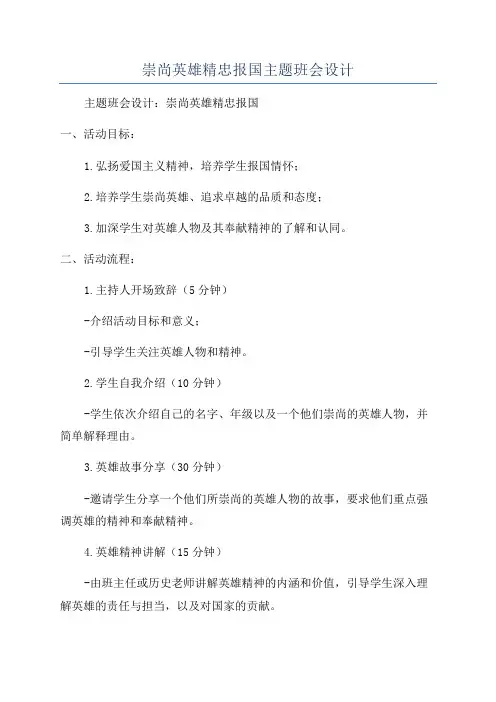 崇尚英雄精忠报国主题班会设计

主题班会设计：崇尚英雄精忠报国

一、活动目标：

1.弘扬爱国主义精神，培养学生报国情怀；

2.培养学生崇尚英雄、追求卓越的品质和态度；

3.加深学生对英雄人物及其奉献精神的了解和认同。

二、活动流程：

1.主持人开场致辞（5分钟）

-介绍活动目标和意义；

-引导学生关注英雄人物和精神。

2.学生自我介绍（10分钟）

-学生依次介绍自己的名字、年级以及一个他们崇尚的英雄人物，并简单解释理由。

3.英雄故事分享（30分钟）

-邀请学生分享一个他们所崇尚的英雄人物的故事，要求他们重点强调英雄的精神和奉献精神。

4.英雄精神讲解（15分钟）

-由班主任或历史老师讲解英雄精神的内涵和价值，引导学生深入理解英雄的责任与担当，以及对国家的贡献。